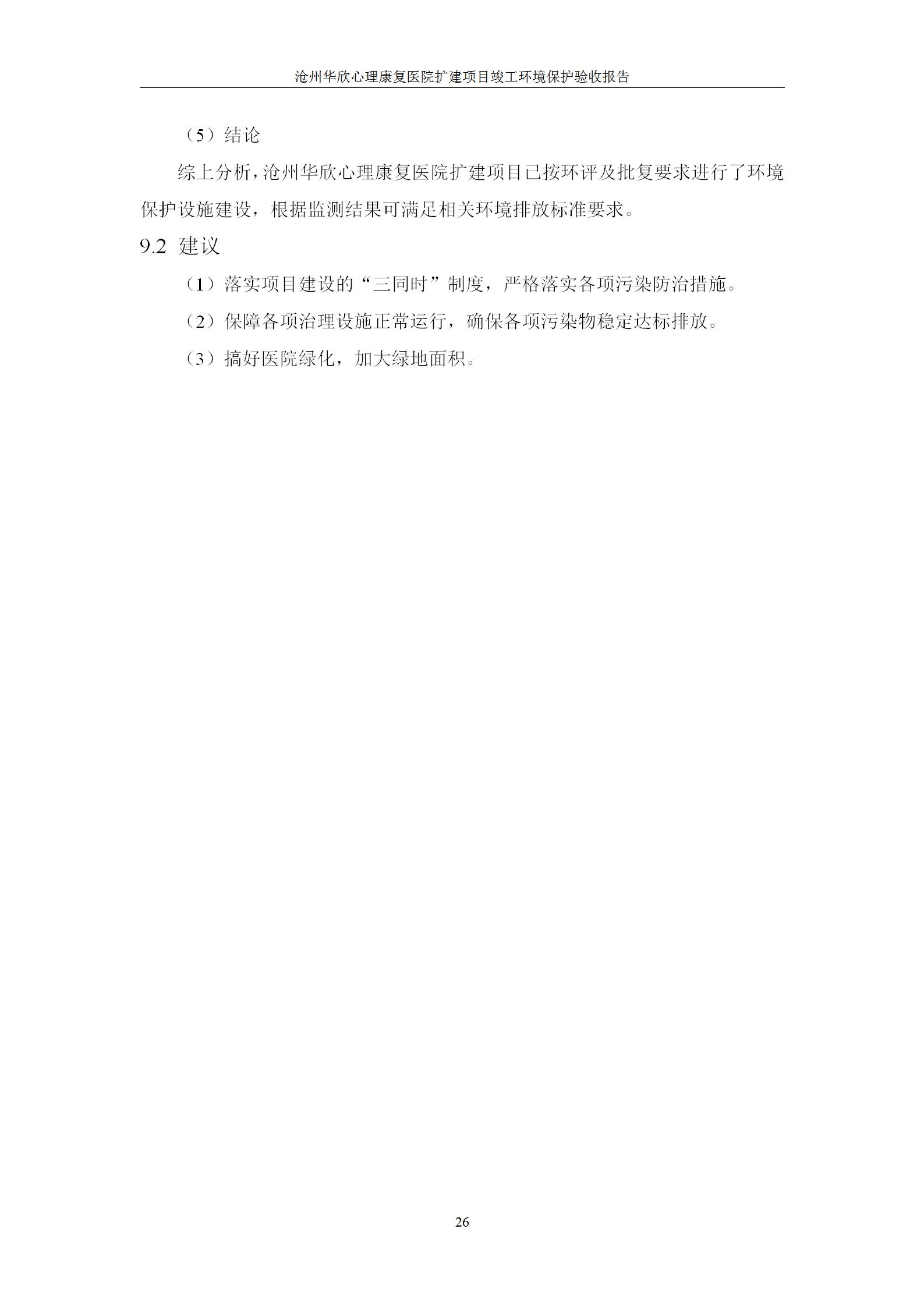 沧州华欣心理康复医院扩建项目竣工环境保护验收报告

（5）结论

综上分析，沧州华欣心理康复医院扩建项目已按环评及批复要求进行了环境保护设施建设，根据监测结果可满足相关环境排放标准要求。

9.2 建议

（1）落实项目建设的“三同时”制度，严格落实各项污染防治措施。

（2）保障各项治理设施正常运行，确保各项污染物稳定达标排放。

（3）搞好医院绿化，加大绿地面积。

26